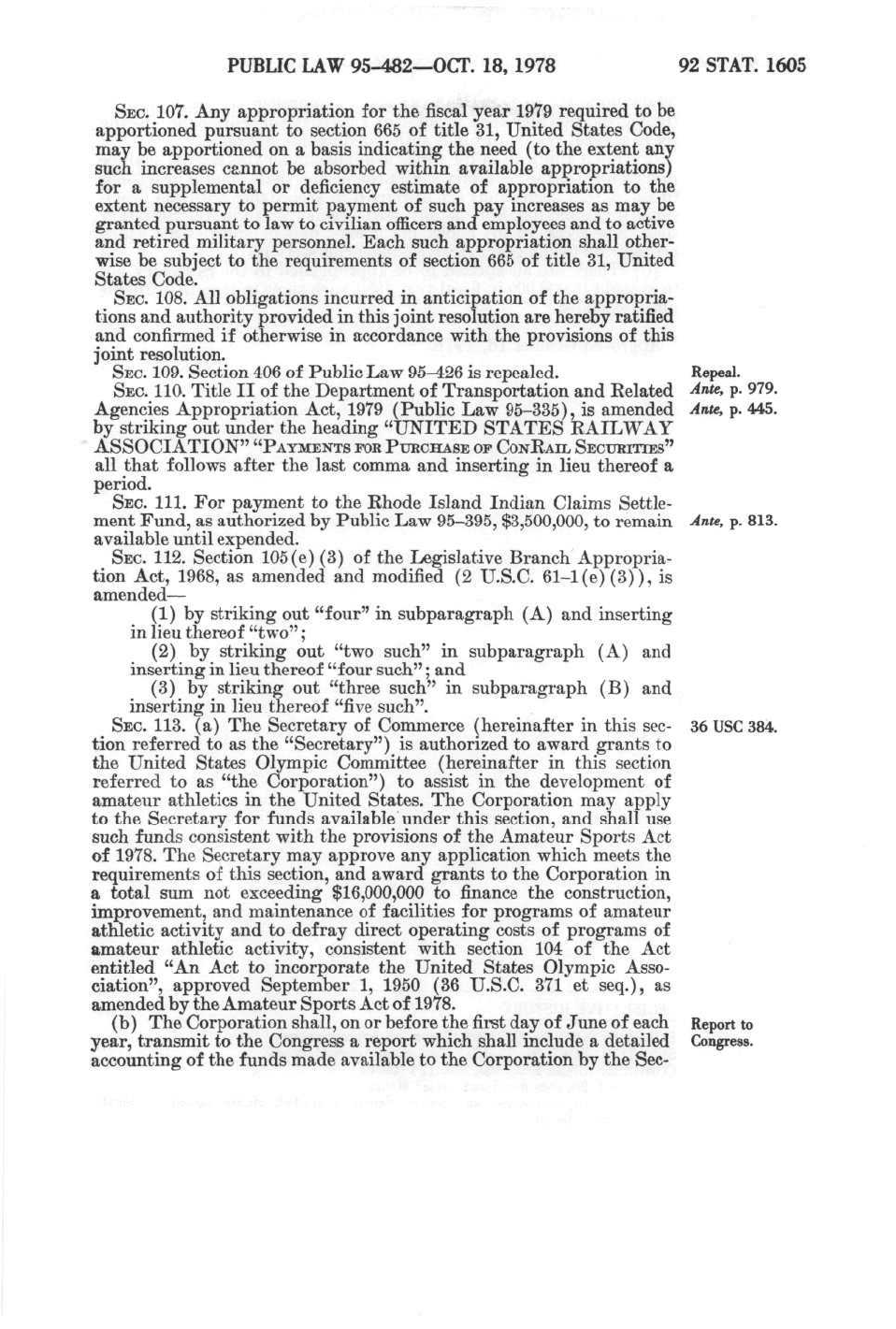 PUBLIC LAW 95-482—OCT. 18, 1978

92 STAT. 1605

SEC. 107. Any appropriation for the fiscal year 1979 required to be apportioned pursuant to section 665 of title 31, United States Code, may be apportioned on a basis indicating the need (to the extent any such increases cannot be absorbed within available appropriations) for a supplemental or deficiency estimate of appropriation to the extent necessary to permit payment of such pay increases as may be granted pursuant to law to civilian officers and employees and to active and retired military personnel. Each such appropriation shall otherwise be subject to the requirements of section 665 of title 31, United States Code.

SEC. 108. All obligations incurred in anticipation of the appropriations and authority provided in this joint resolution are hereby ratified and confirmed if otherwise in accordance with the provisions of this joint resolution.

SEC. 109. Section 406 of Public Law 95-426 is repealed.

Repeal.
Ante, p. 979.

SEC. 110. Title II of the Department of Transportation and Related Agencies Appropriation Act, 1979 (Public Law 95-335), is amended by striking out under the heading "UNITED STATES RAILWAY ASSOCIATION" "PAYMENTS FOR PURCHASE OF CONRAIL SECURITIES" all that follows after the last comma and inserting in lieu thereof a period.

Ante, p. 445.

SEC. 111. For payment to the Rhode Island Indian Claims Settlement Fund, as authorized by Public Law 95-395, $3,500,000, to remain available until expended.

Ante, p. 813.

SEC. 112. Section 105(e)(3) of the Legislative Branch Appropriation Act, 1968, as amended and modified (2 U.S.C. 61-1(e)(3)), is amended—

(1) by striking out "four" in subparagraph (A) and inserting in lieu thereof "two";

(2) by striking out "two such" in subparagraph (A) and inserting in lieu thereof "four such"; and

(3) by striking out "three such" in subparagraph (B) and inserting in lieu thereof "five such".

SEC. 113. (a) The Secretary of Commerce (hereinafter in this section referred to as the "Secretary") is authorized to award grants to the United States Olympic Committee (hereinafter in this section referred to as "the Corporation") to assist in the development of amateur athletics in the United States. The Corporation may apply to the Secretary for funds available under this section, and shall use such funds consistent with the provisions of the Amateur Sports Act of 1978. The Secretary may approve any application which meets the requirements of this section, and award grants to the Corporation in a total sum not exceeding $16,000,000 to finance the construction, improvement, and maintenance of facilities for programs of amateur athletic activity and to defray direct operating costs of programs of amateur athletic activity, consistent with section 104 of the Act entitled "An Act to incorporate the United States Olympic Association", approved September 1, 1950 (36 U.S.C. 371 et seq.), as amended by the Amateur Sports Act of 1978.

36 USC 384.

(b) The Corporation shall, on or before the first day of June of each year, transmit to the Congress a report which shall include a detailed accounting of the funds made available to the Corporation by the Sec-

Report to Congress.